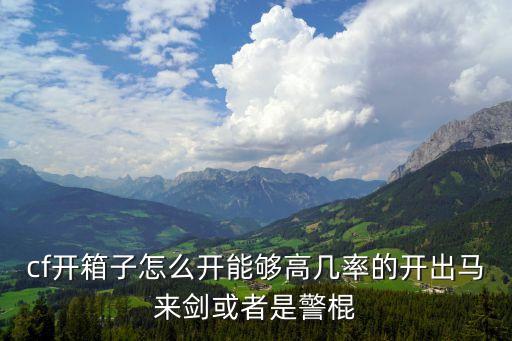 cf开箱子怎么开能够高几率的开出马来剑或者是警棍